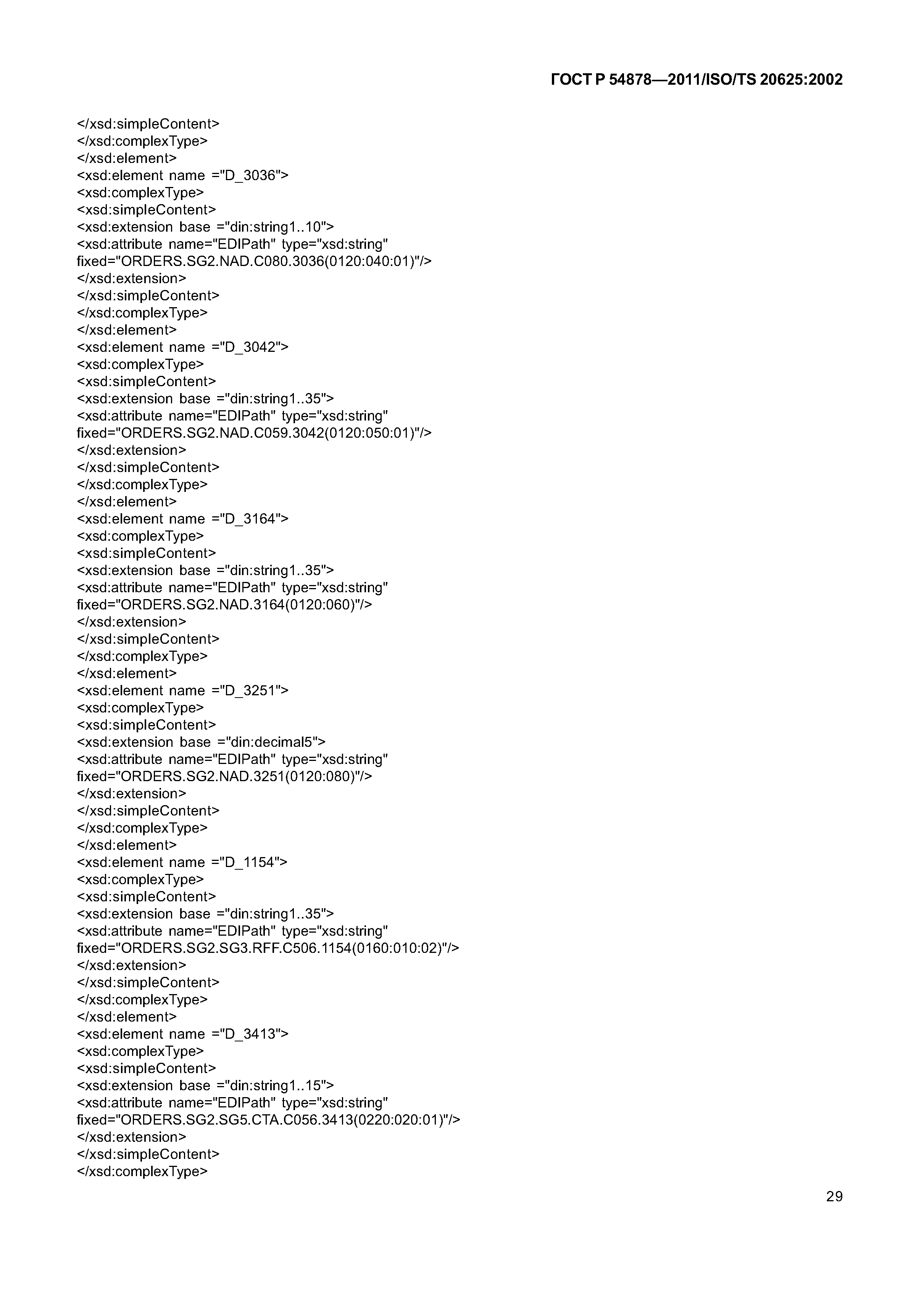 ГОСТ Р 54878—2011/ISO/TS 20625:2002

</xsd:simpleContent>
</xsd:complexType>
</xsd:element>
<xsd:element name ="D_3036">
<xsd:complexType>
<xsd:simpleContent>
<xsd:extension base ="din:string1..10">
<xsd:attribute name="EDIPath" type="xsd:string"
fixed="ORDERS.SG2.NAD.C080.3036(0120:040:01)"/>
</xsd:extension>
</xsd:simpleContent>
</xsd:complexType>
</xsd:element>
<xsd:element name ="D_3042">
<xsd:complexType>
<xsd:simpleContent>
<xsd:extension base ="din:string1..35">
<xsd:attribute name="EDIPath" type="xsd:string"
fixed="ORDERS.SG2.NAD.C059.3042(0120:050:01)"/>
</xsd:extension>
</xsd:simpleContent>
</xsd:complexType>
</xsd:element>
<xsd:element name ="D_3164">
<xsd:complexType>
<xsd:simpleContent>
<xsd:extension base ="din:string1..35">
<xsd:attribute name="EDIPath" type="xsd:string"
fixed="ORDERS.SG2.NAD.3164(0120:060)"/>
</xsd:extension>
</xsd:simpleContent>
</xsd:complexType>
</xsd:element>
<xsd:element name ="D_3251">
<xsd:complexType>
<xsd:simpleContent>
<xsd:extension base ="din:decimal5">
<xsd:attribute name="EDIPath" type="xsd:string"
fixed="ORDERS.SG2.NAD.3251(0120:080)"/>
</xsd:extension>
</xsd:simpleContent>
</xsd:complexType>
</xsd:element>
<xsd:element name ="D_1154">
<xsd:complexType>
<xsd:simpleContent>
<xsd:extension base ="din:string1..35">
<xsd:attribute name="EDIPath" type="xsd:string"
fixed="ORDERS.SG2.SG3.RFF.C506.1154(0160:010:02)"/>
</xsd:extension>
</xsd:simpleContent>
</xsd:complexType>
</xsd:element>
<xsd:element name ="D_3413">
<xsd:complexType>
<xsd:simpleContent>
<xsd:extension base ="din:string1..15">
<xsd:attribute name="EDIPath" type="xsd:string"
fixed="ORDERS.SG2.SG5.CTA.C056.3413(0220:020:01)"/>
</xsd:extension>
</xsd:simpleContent>
</xsd:complexType>

29